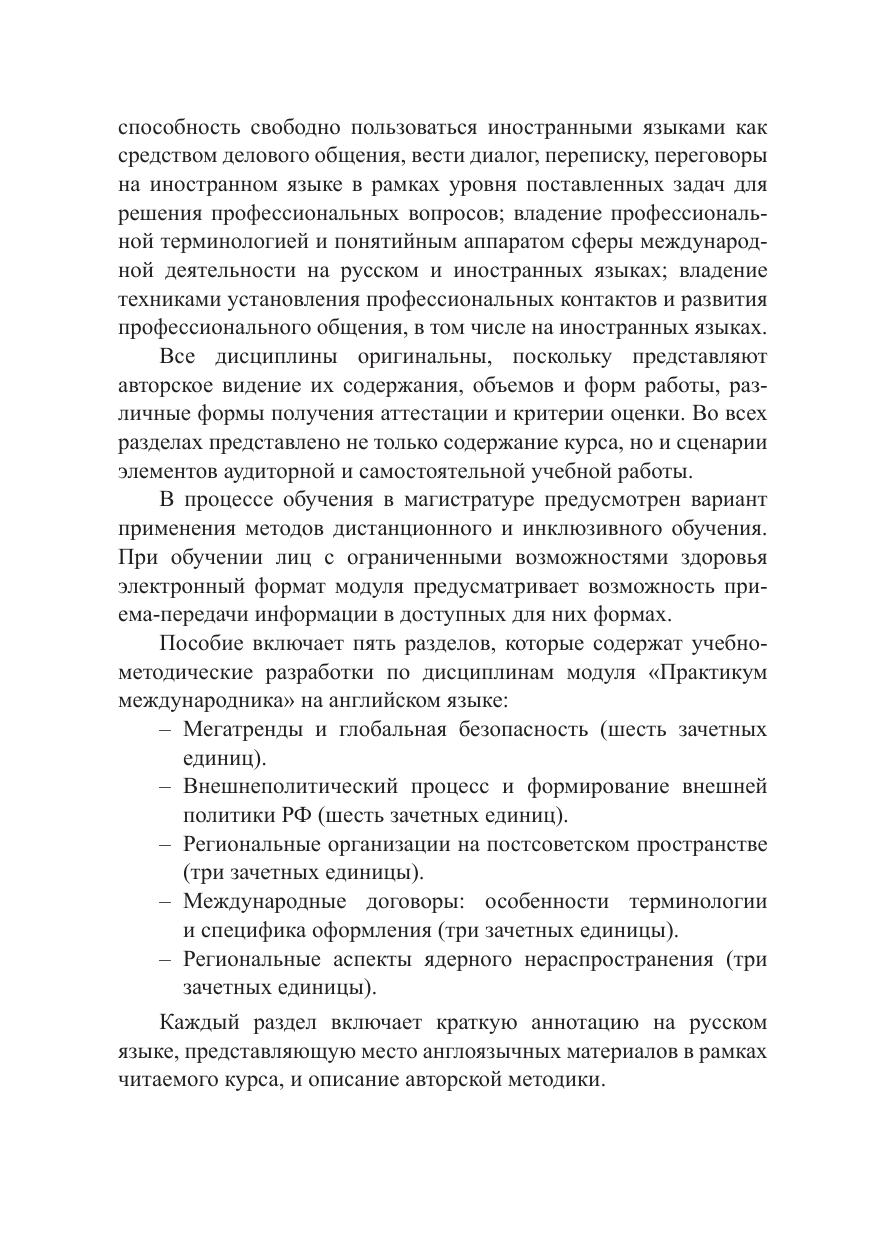 способность свободно пользоваться иностранными языками как средством делового общения, вести диалог, переписку, переговоры на иностранном языке в рамках уровня поставленных задач для решения профессиональных вопросов; владение профессиональной терминологией и понятийным аппаратом сферы международной деятельности на русском и иностранных языках; владение техниками установления профессиональных контактов и развития профессионального общения, в том числе на иностранных языках.

Все дисциплины оригинальны, поскольку представляют авторское видение их содержания, объемов и форм работы, различные формы получения аттестации и критерии оценки. Во всех разделах представлено не только содержание курса, но и сценарии элементов аудиторной и самостоятельной учебной работы.

В процессе обучения в магистратуре предусмотрен вариант применения методов дистанционного и инклюзивного обучения. При обучении лиц с ограниченными возможностями здоровья электронный формат модуля предусматривает возможность приема-передачи информации в доступных для них формах.

Пособие включает пять разделов, которые содержат учебно-методические разработки по дисциплинам модуля «Практикум международника» на английском языке:

– Мегатренды и глобальная безопасность (шесть зачетных единиц).
– Внешнеполитический процесс и формирование внешней политики РФ (шесть зачетных единиц).
– Региональные организации на постсоветском пространстве (три зачетных единицы).
– Международные договоры: особенности терминологии и специфика оформления (три зачетных единицы).
– Региональные аспекты ядерного нераспространения (три зачетных единицы).

Каждый раздел включает краткую аннотацию на русском языке, представляющую место англоязычных материалов в рамках читаемого курса, и описание авторской методики.